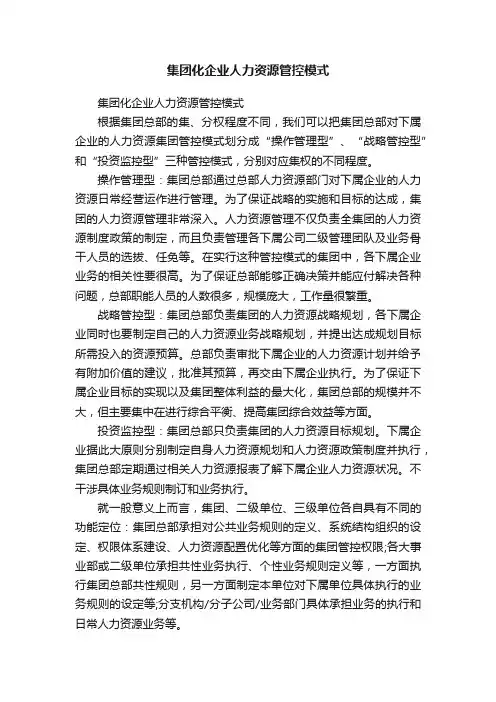 集团化企业人力资源管控模式

集团化企业人力资源管控模式

根据集团总部的集、分权程度不同，我们可以把集团总部对下属企业的人力资源集团管控模式划分成“操作管理型”、“战略管控型”和“投资监控型”三种管控模式，分别对应集权的不同程度。

操作管理型：集团总部通过总部人力资源部门对下属企业的人力资源日常经营运作进行管理。为了保证战略的实施和目标的达成，集团的人力资源管理非常深入。人力资源管理不仅负责全集团的人力资源制度政策的制定，而且负责管理各下属公司二级管理团队及业务骨干人员的选拔、任免等。在实行这种管控模式的集团中，各下属企业业务的相关性要很高。为了保证总部能够正确决策并能应付解决各种问题，总部职能人员的人数很多，规模庞大，工作量很繁重。

战略管控型：集团总部负责集团的人力资源战略规划，各下属企业同时也要制定自己的人力资源业务战略规划，并提出达成规划目标所需投入的资源预算。总部负责审批下属企业的人力资源计划并给予有附加价值的建议，批准其预算，再交由下属企业执行。为了保证下属企业目标的实现以及集团整体利益的最大化，集团总部的规模并不大，但主要集中在进行综合平衡、提高集团综合效益等方面。

投资监控型：集团总部只负责集团的人力资源目标规划。下属企业据此大原则分别制定自身人力资源规划和人力资源政策制度并执行，集团总部定期通过相关人力资源报表了解下属企业人力资源状况。不干涉具体业务规则制订和业务执行。

就一般意义上而言，集团、二级单位、三级单位各自具有不同的功能定位：集团总部承担对公共业务规则的定义、系统结构组织的设定、权限体系建设、人力资源配置优化等方面的集团管控权限;各大事业部或二级单位承担共性业务执行、个性业务规则定义等，一方面执行集团总部共性规则，另一方面制定本单位对下属单位具体执行的业务规则的设定等;分支机构/分子公司/业务部门具体承担业务的执行和日常人力资源业务等。